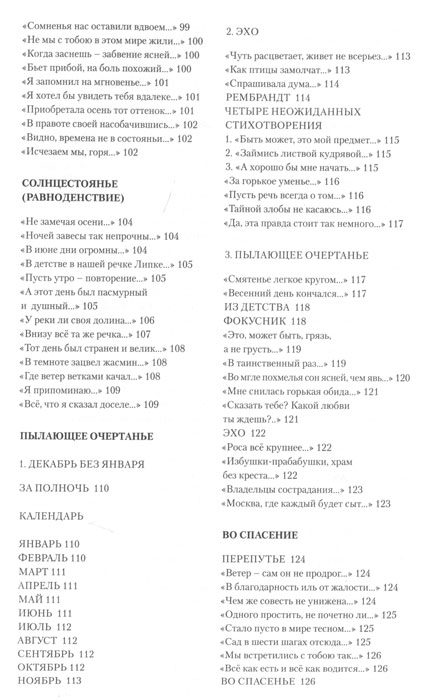 «Сомненья нас оставили вдвоем...» 99
«Не мы с тобою в этом мире жили...» 100
«Когда заснешь – забвение ясней...» 100
«Бьет прибой, на боль похожий...» 100
«Я запомнил на мгновенье...» 101
«Я хотел бы увидеть тебя вдалеке...» 101
«Приобретала осень тот оттенок...» 101
«В правоте своей насобачившись...» 102
«Видно, времена не в состояньи...» 102
«Исчезаем мы, горя...» 102

СОЛНЦЕСТОЯНЬЕ (РАВНОДЕНСТВИЕ)

«Не замечая осени...» 104
«Ночей завесы так непрочны...» 104
«В июне дни огромны...» 104
«В детстве в нашей речке Липке...» 105
«Пусть утро – повторение...» 105
«А этот день был пасмурный и душный...» 105
«У реки ли своя долина...» 106
«Внизу всё та же речка...» 107
«Тот день был странен и велик...» 108
«В темноте зацвел жасмин...» 108
«Где ветер ветками качал...» 108
«Я припоминаю...» 109
«Всё, что я сказал доселе...» 109

ПЫЛАЮЩЕЕ ОЧЕРТАНЬЕ

1. ДЕКАБРЬ БЕЗ ЯНВАРЯ

ЗА ПОЛНОЧЬ 110

КАЛЕНДАРЬ

ЯНВАРЬ 110
ФЕВРАЛЬ 110
МАРТ 111
АПРЕЛЬ 111
МАЙ 111
ИЮНЬ 111
ИЮЛЬ 112
АВГУСТ 112
СЕНТЯБРЬ 112
ОКТЯБРЬ 112
НОЯБРЬ 113

2. ЭХО

«Чуть расцветает, живет не всерьез...» 113
«Как птицы замолчат...» 113
«Спрашивала дума...» 114
РЕМБРАНДТ 114
ЧЕТЫРЕ НЕОЖИДАННЫХ СТИХОТВОРЕНИЯ
1. «Быть может, это мой предмет...» 115
2. «Займись листвой кудрявой...» 115
3. «А хорошо бы мне начать...» 115
«За горькое уменье...» 116
«Пусть речь всегда о том...» 116
«Тайной злобы не касаюсь...» 116
«Да, эта правда стоит так немного...» 117

3. ПЫЛАЮЩЕЕ ОЧЕРТАНЬЕ

«Смятенье легкое кругом...» 117
«Весенний день кончался...» 117
ИЗ ДЕТСТВА 118
ФОКУСНИК 118
«Это, может быть, грязь, а не грусть...» 119
«В таинственный раз...» 119
«Во мгле похмелья сон ясней, чем явь...» 120
«Мне снилась горькая обида...» 121
«Сказать тебе? Какой любви ты ждешь?..» 121
ЭХО 122
«Роса всё крупнее...» 122
«Избушки-прабабушки, храм без креста...» 122
«Владельцы сострадания...» 123
«Москва, где каждый будет сыт...» 123

ВО СПАСЕНИЕ

ПЕРЕПУТЬЕ 124
«Ветер – сам он не продрог...» 124
«В благодарность иль от жалости...» 124
«Чем же совесть не унижена...» 124
«Одного простить, не почетно ли...» 125
«Стало пусто в мире тесном...» 125
«Сад в шести шагах отсюда...» 125
«Мы встретились с тобою так...» 126
«Всё как есть и всё как водится...» 126
ВО СПАСЕНЬЕ 126